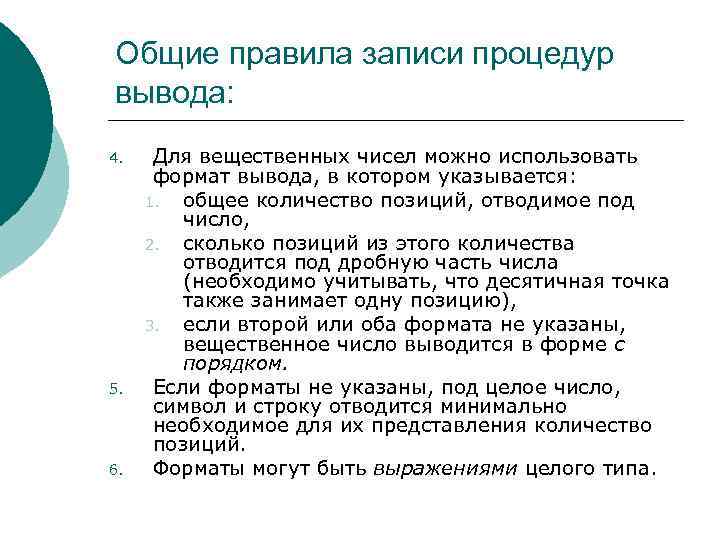 Общие правила записи процедур вывода:

4. Для вещественных чисел можно использовать формат вывода, в котором указывается:
1. общее количество позиций, отводимое под число,
2. сколько позиций из этого количества отводится под дробную часть числа (необходимо учитывать, что десятичная точка также занимает одну позицию),
3. если второй или оба формата не указаны, вещественное число выводится в форме с порядком.
5. Если форматы не указаны, под целое число, символ и строку отводится минимально необходимое для их представления количество позиций.
6. Форматы могут быть выражениями целого типа.